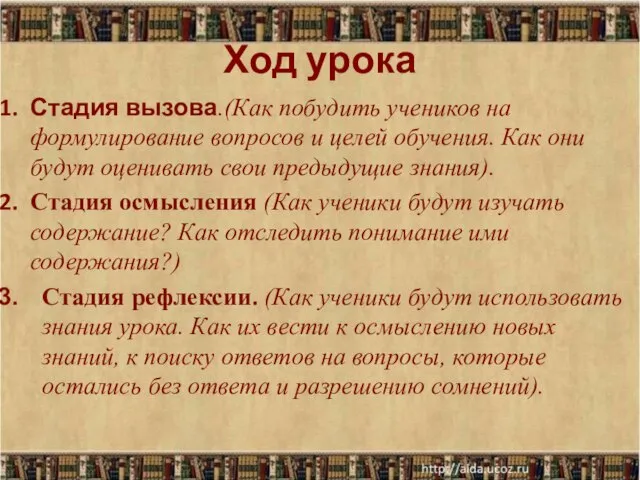 Ход урока

1. Стадия вызова.(Как побудить учеников на формулирование вопросов и целей обучения. Как они будут оценивать свои предыдущие знания).

2. Стадия осмысления (Как ученики будут изучать содержание? Как отследить понимание ими содержания?)

3. Стадия рефлексии. (Как ученики будут использовать знания урока. Как их вести к осмыслению новых знаний, к поиску ответов на вопросы, которые остались без ответа и разрешению сомнений).

http://aida.ucoz.ru